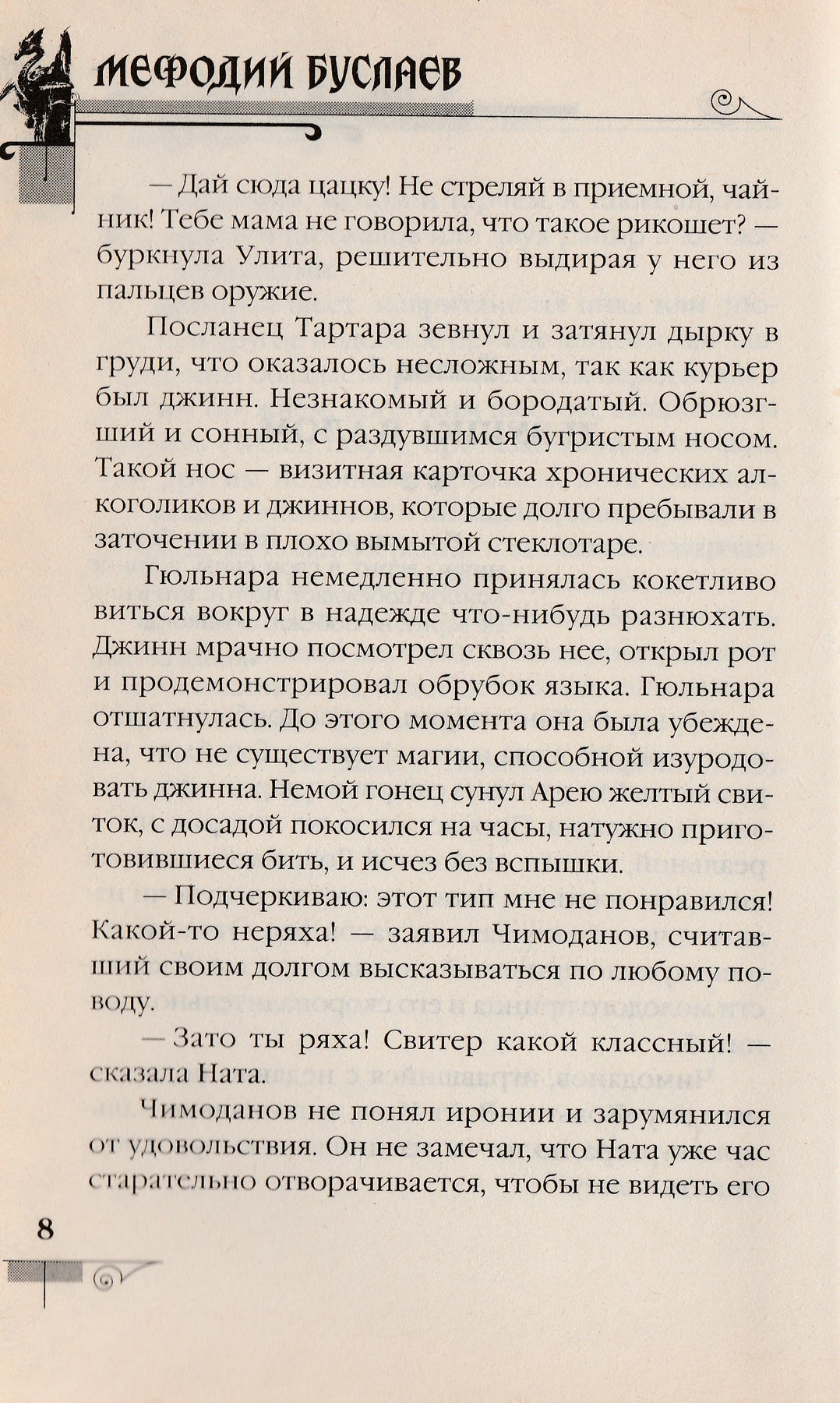 МЕФОДИЙ БУСЛАЕВ

— Дай сюда цацку! Не стреляй в приемной, чайник! Тебе мама не говорила, что такое рикошет? — буркнула Улита, решительно выдирая у него из пальцев оружие.

Посланец Тартара зевнул и затянул дырку в груди, что оказалось несложным, так как курьер был джинн. Незнакомый и бородатый. Обрюзгший и сонный, с раздувшимся бугристым носом. Такой нос — визитная карточка хронических алкоголиков и джиннов, которые долго пребывали в заточении в плохо вымытой стеклотаре.

Гюльнара немедленно принялась кокетливо виться вокруг в надежде что-нибудь разнюхать. Джинн мрачно посмотрел сквозь нее, открыл рот и продемонстрировал обрубок языка. Гюльнара отшатнулась. До этого момента она была убеждена, что не существует магии, способной изуродовать джинна. Немой гонец сунул Арею желтый свиток, с досадой покосился на часы, натужно приготовившиеся бить, и исчез без вспышки.

— Подчеркиваю: этот тип мне не понравился! Какой-то неряха! — заявил Чимоданов, считавший своим долгом высказываться по любому поводу.

— Зато ты ряха! Свитер какой классный! — сказала Ната.

Чимоданов не понял иронии и зарумянился от удовольствия. Он не замечал, что Ната уже час старательно отворачивается, чтобы не видеть его

8